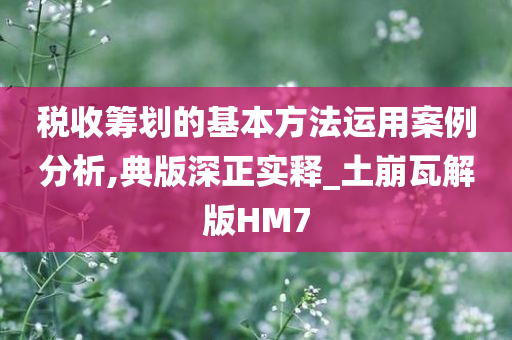 税收筹划的基本方法运用案例分析,典版深正实释_土崩瓦解版HM7